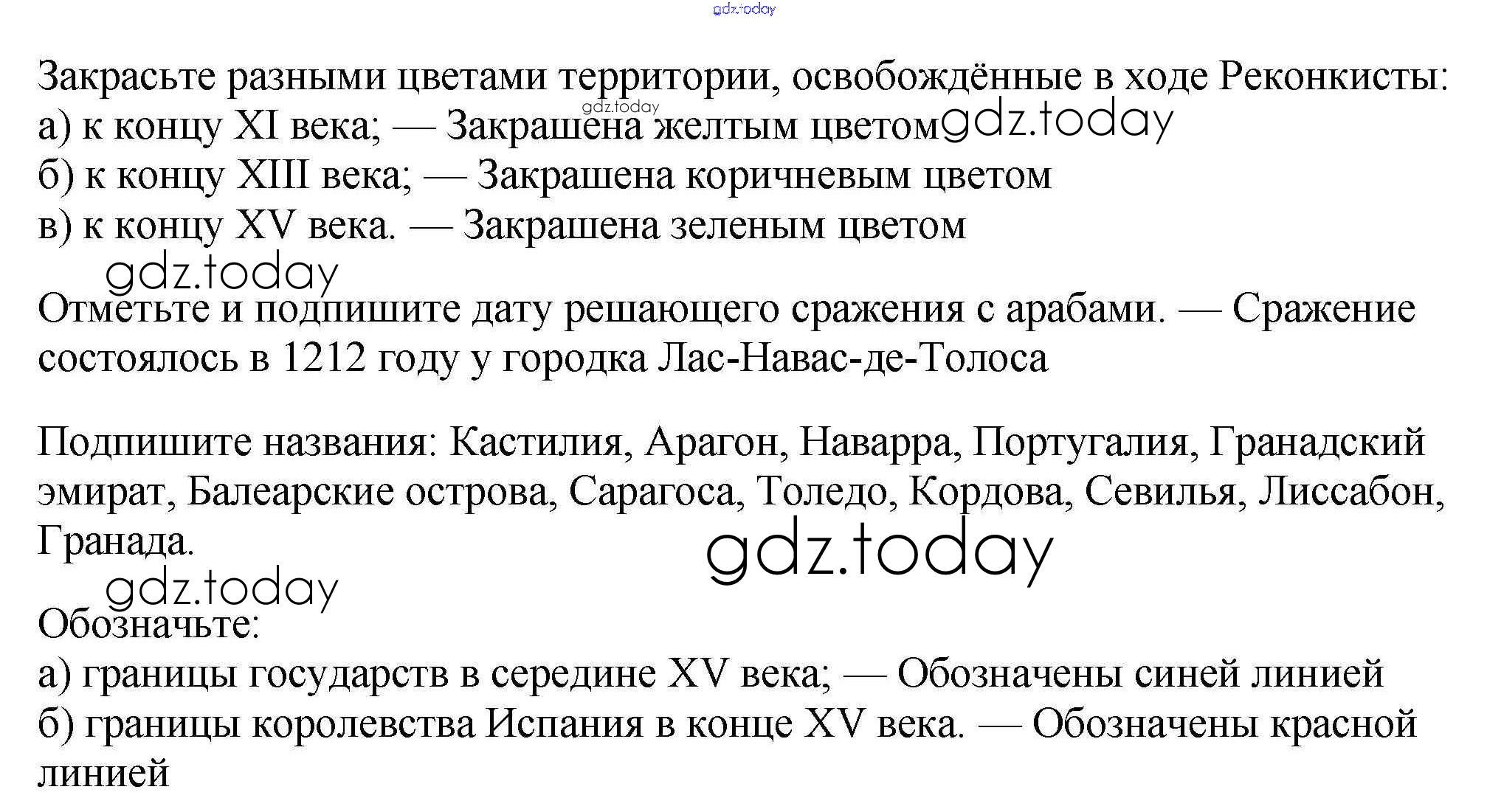 gdz.today

Закрасьте разными цветами территории, освобождённые в ходе Реконкисты:
gdz.today
а) к концу XI века; — Закрашена желтым цветом gdz.today
б) к концу XIII века; — Закрашена коричневым цветом
в) к концу XV века. — Закрашена зеленым цветом

gdz.today

Отметьте и подпишите дату решающего сражения с арабами. — Сражение состоялось в 1212 году у городка Лас-Навас-де-Толоса

Подпишите названия: Кастилия, Арагон, Наварра, Португалия, Гранадский эмират, Балеарские острова, Сарагоса, Толедо, Кордова, Севилья, Лиссабон, Гранада.

gdz.today

gdz.today

Обозначьте:
а) границы государств в середине XV века; — Обозначены синей линией
б) границы королевства Испания в конце XV века. — Обозначены красной линией